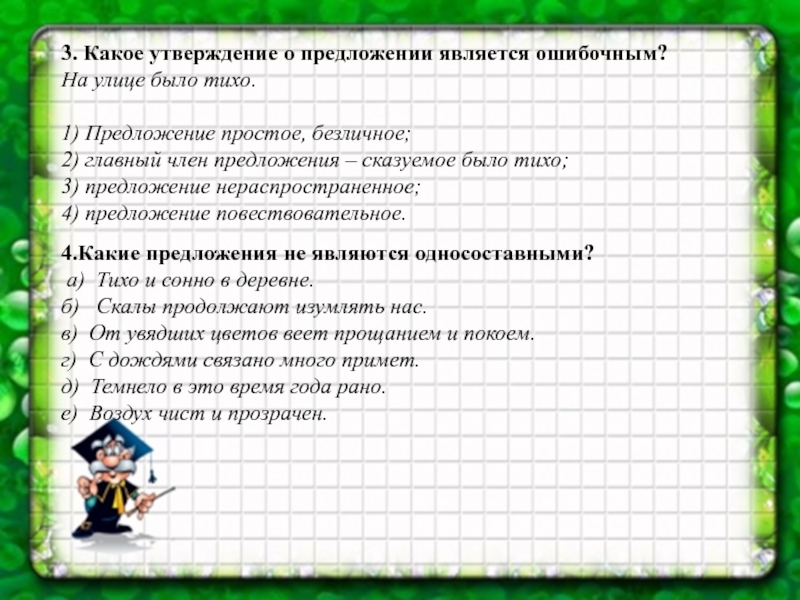 3. Какое утверждение о предложении является ошибочным?
На улице было тихо.

1) Предложение простое, безличное;
2) главный член предложения – сказуемое было тихо;
3) предложение нераспространенное;
4) предложение повествовательное.

4.Какие предложения не являются односоставными?
а) Тихо и сонно в деревне.
б) Скалы продолжают изумлять нас.
в) От увядших цветов веет прощанием и покоем.
г) С дождями связано много примет.
д) Темнело в это время года рано.
е) Воздух чист и прозрачен.